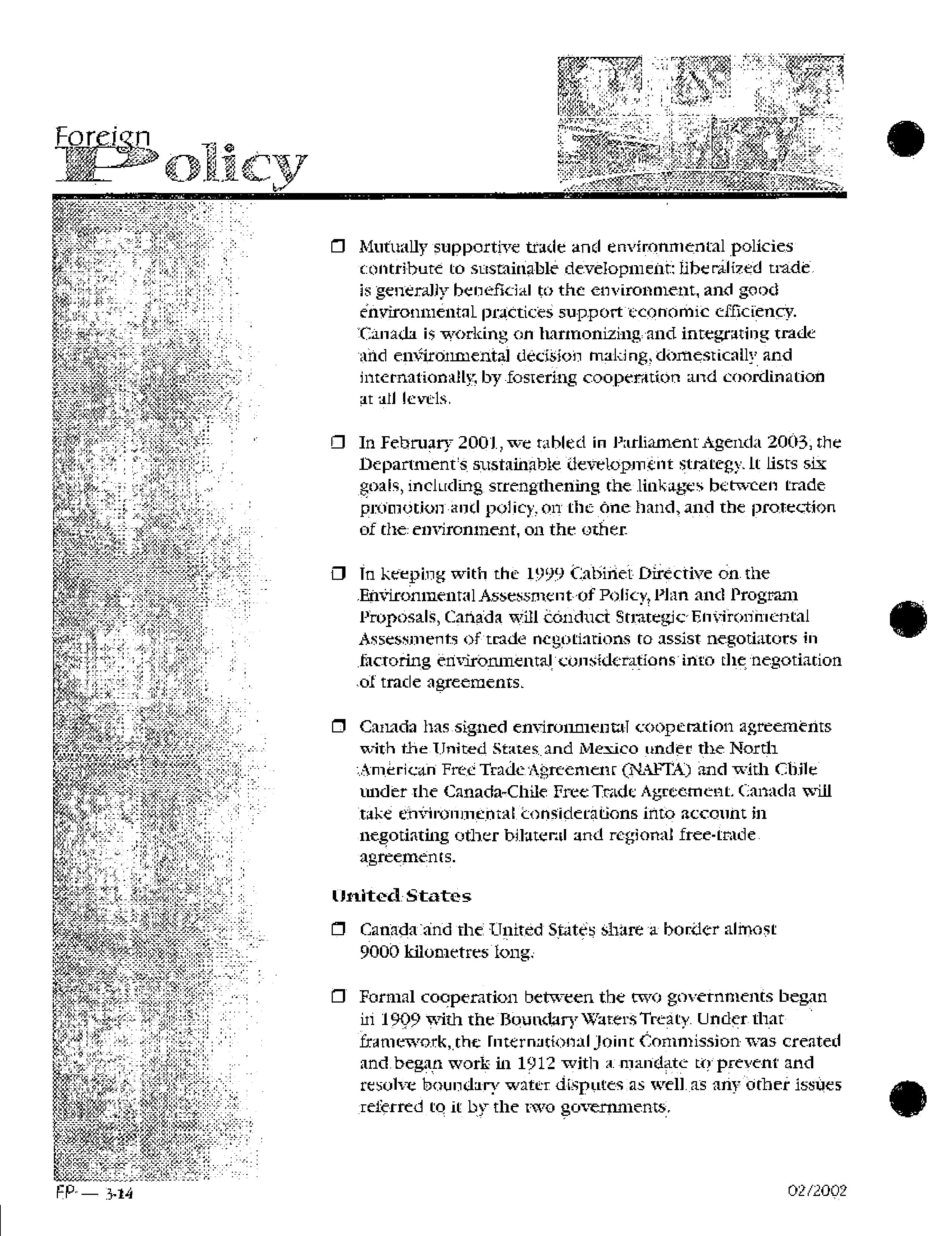 Foreign Policy

❒ Mutually supportive trade and environmental policies contribute to sustainable development: liberalized trade is generally beneficial to the environment, and good environmental practices support economic efficiency. Canada is working on harmonizing and integrating trade and environmental decision making, domestically and internationally, by fostering cooperation and coordination at all levels.

❒ In February 2001, we tabled in Parliament Agenda 2003, the Department's sustainable development strategy. It lists six goals, including strengthening the linkages between trade promotion and policy, on the one hand, and the protection of the environment, on the other.

❒ In keeping with the 1999 Cabinet Directive on the Environmental Assessment of Policy, Plan and Program Proposals, Canada will conduct Strategic Environmental Assessments of trade negotiations to assist negotiators in factoring environmental considerations into the negotiation of trade agreements.

❒ Canada has signed environmental cooperation agreements with the United States and Mexico under the North American Free Trade Agreement (NAFTA) and with Chile under the Canada-Chile Free Trade Agreement. Canada will take environmental considerations into account in negotiating other bilateral and regional free-trade agreements.

United States

❒ Canada and the United States share a border almost 9000 kilometres long.

❒ Formal cooperation between the two governments began in 1909 with the Boundary Waters Treaty. Under that framework, the International Joint Commission was created and began work in 1912 with a mandate to prevent and resolve boundary water disputes as well as any other issues referred to it by the two governments.

FP — 3-14

02/2002